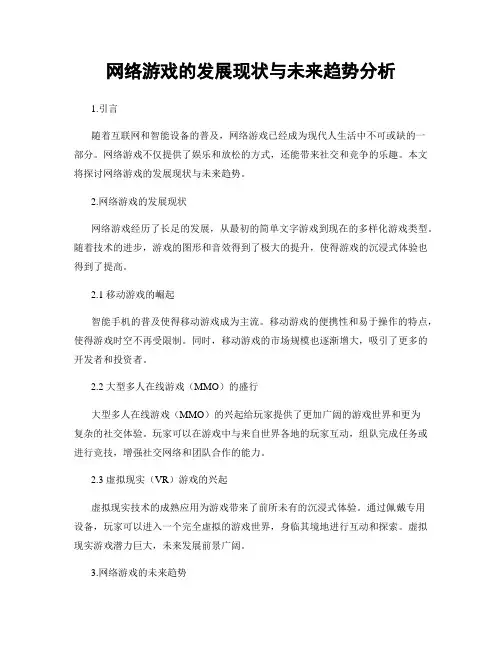 网络游戏的发展现状与未来趋势分析

1.引言

随着互联网和智能设备的普及，网络游戏已经成为现代人生活中不可或缺的一部分。网络游戏不仅提供了娱乐和放松的方式，还能带来社交和竞争的乐趣。本文将探讨网络游戏的发展现状与未来趋势。

2.网络游戏的发展现状

网络游戏经历了长足的发展，从最初的简单文字游戏到现在的多样化游戏类型。随着技术的进步，游戏的图形和音效得到了极大的提升，使得游戏的沉浸式体验也得到了提高。

2.1 移动游戏的崛起

智能手机的普及使得移动游戏成为主流。移动游戏的便携性和易于操作的特点，使得游戏时空不再受限制。同时，移动游戏的市场规模也逐渐增大，吸引了更多的开发者和投资者。

2.2 大型多人在线游戏（MMO）的盛行

大型多人在线游戏（MMO）的兴起给玩家提供了更加广阔的游戏世界和更为复杂的社交体验。玩家可以在游戏中与来自世界各地的玩家互动，组队完成任务或进行竞技，增强社交网络和团队合作的能力。

2.3 虚拟现实（VR）游戏的兴起

虚拟现实技术的成熟应用为游戏带来了前所未有的沉浸式体验。通过佩戴专用设备，玩家可以进入一个完全虚拟的游戏世界，身临其境地进行互动和探索。虚拟现实游戏潜力巨大，未来发展前景广阔。

3.网络游戏的未来趋势